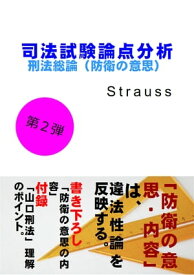 司法試験論点分析
刑法総論（防衛の意思）

Strauss

第２弾

「防衛の意思・内容」は、違法性論を反映する。

書き下ろし
「防衛の意思の内容」

付録
「山口刑法」理解のポイント。